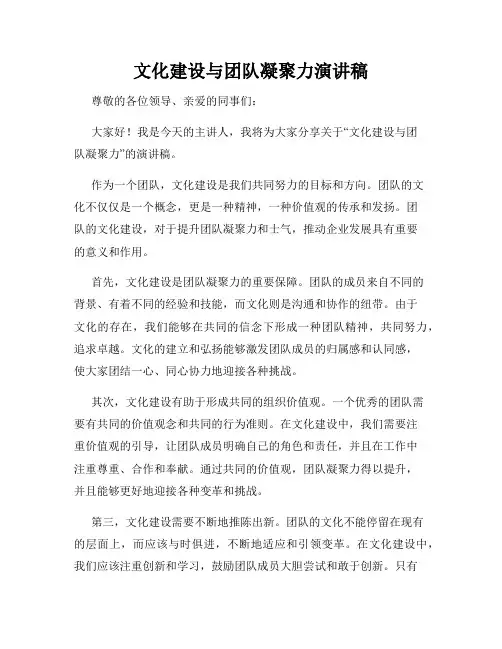 文化建设与团队凝聚力演讲稿

尊敬的各位领导、亲爱的同事们：

大家好！我是今天的主讲人，我将为大家分享关于“文化建设与团队凝聚力”的演讲稿。

作为一个团队，文化建设是我们共同努力的目标和方向。团队的文化不仅仅是一个概念，更是一种精神，一种价值观的传承和发扬。团队的文化建设，对于提升团队凝聚力和士气，推动企业发展具有重要的意义和作用。

首先，文化建设是团队凝聚力的重要保障。团队的成员来自不同的背景、有着不同的经验和技能，而文化则是沟通和协作的纽带。由于文化的存在，我们能够在共同的信念下形成一种团队精神，共同努力，追求卓越。文化的建立和弘扬能够激发团队成员的归属感和认同感，使大家团结一心、同心协力地迎接各种挑战。

其次，文化建设有助于形成共同的组织价值观。一个优秀的团队需要有共同的价值观念和共同的行为准则。在文化建设中，我们需要注重价值观的引导，让团队成员明确自己的角色和责任，并且在工作中注重尊重、合作和奉献。通过共同的价值观，团队凝聚力得以提升，并且能够更好地迎接各种变革和挑战。

第三，文化建设需要不断地推陈出新。团队的文化不能停留在现有的层面上，而应该与时俱进，不断地适应和引领变革。在文化建设中，我们应该注重创新和学习，鼓励团队成员大胆尝试和敢于创新。只有